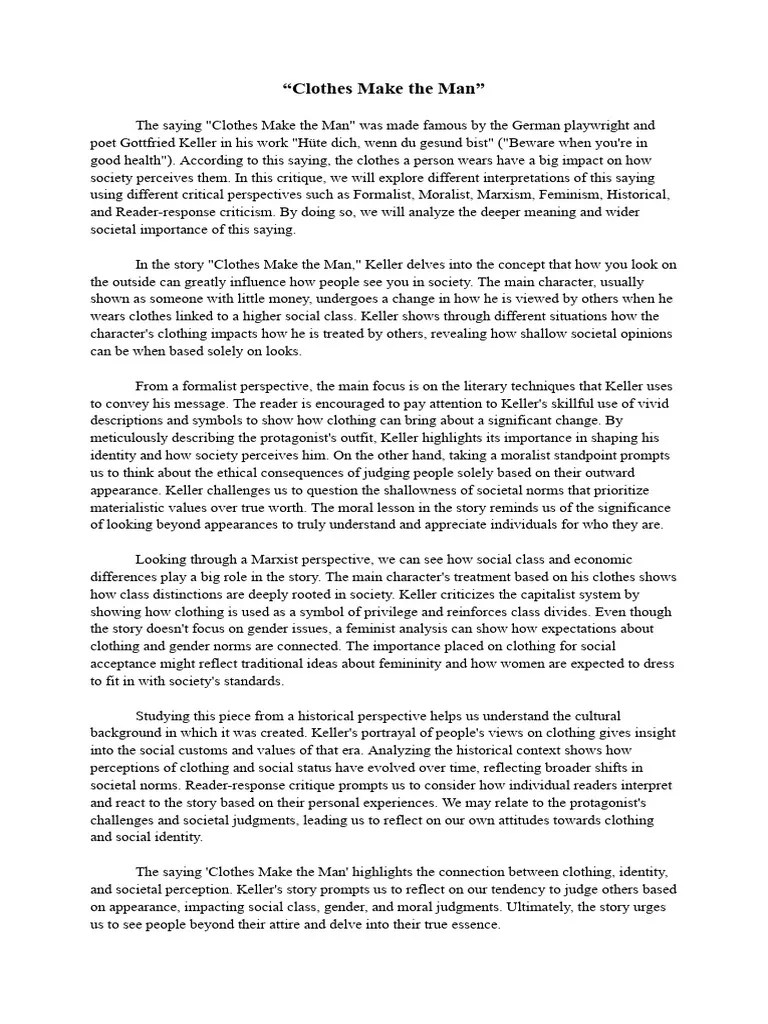 “Clothes Make the Man”

The saying "Clothes Make the Man" was made famous by the German playwright and poet Gottfried Keller in his work "Hüte dich, wenn du gesund bist" ("Beware when you're in good health"). According to this saying, the clothes a person wears have a big impact on how society perceives them. In this critique, we will explore different interpretations of this saying using different critical perspectives such as Formalist, Moralist, Marxism, Feminism, Historical, and Reader-response criticism. By doing so, we will analyze the deeper meaning and wider societal importance of this saying.

In the story "Clothes Make the Man," Keller delves into the concept that how you look on the outside can greatly influence how people see you in society. The main character, usually shown as someone with little money, undergoes a change in how he is viewed by others when he wears clothes linked to a higher social class. Keller shows through different situations how the character's clothing impacts how he is treated by others, revealing how shallow societal opinions can be when based solely on looks.

From a formalist perspective, the main focus is on the literary techniques that Keller uses to convey his message. The reader is encouraged to pay attention to Keller's skillful use of vivid descriptions and symbols to show how clothing can bring about a significant change. By meticulously describing the protagonist's outfit, Keller highlights its importance in shaping his identity and how society perceives him. On the other hand, taking a moralist standpoint prompts us to think about the ethical consequences of judging people solely based on their outward appearance. Keller challenges us to question the shallowness of societal norms that prioritize materialistic values over true worth. The moral lesson in the story reminds us of the significance of looking beyond appearances to truly understand and appreciate individuals for who they are.

Looking through a Marxist perspective, we can see how social class and economic differences play a big role in the story. The main character's treatment based on his clothes shows how class distinctions are deeply rooted in society. Keller criticizes the capitalist system by showing how clothing is used as a symbol of privilege and reinforces class divides. Even though the story doesn't focus on gender issues, a feminist analysis can show how expectations about clothing and gender norms are connected. The importance placed on clothing for social acceptance might reflect traditional ideas about femininity and how women are expected to dress to fit in with society's standards.

Studying this piece from a historical perspective helps us understand the cultural background in which it was created. Keller's portrayal of people's views on clothing gives insight into the social customs and values of that era. Analyzing the historical context shows how perceptions of clothing and social status have evolved over time, reflecting broader shifts in societal norms. Reader-response critique prompts us to consider how individual readers interpret and react to the story based on their personal experiences. We may relate to the protagonist's challenges and societal judgments, leading us to reflect on our own attitudes towards clothing and social identity.

The saying 'Clothes Make the Man' highlights the connection between clothing, identity, and societal perception. Keller's story prompts us to reflect on our tendency to judge others based on appearance, impacting social class, gender, and moral judgments. Ultimately, the story urges us to see people beyond their attire and delve into their true essence.